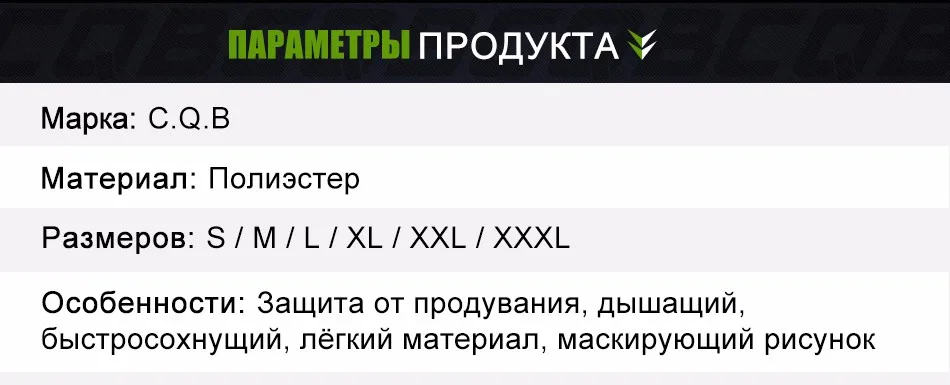 ПАРАМЕТРЫ ПРОДУКТА

Марка: C.Q.B

Материал: Полиэстер

Размеров: S / M / L / XL / XXL / XXXL

Особенности: Защита от продувания, дышащий, быстросохнущий, лёгкий материал, маскирующий рисунок